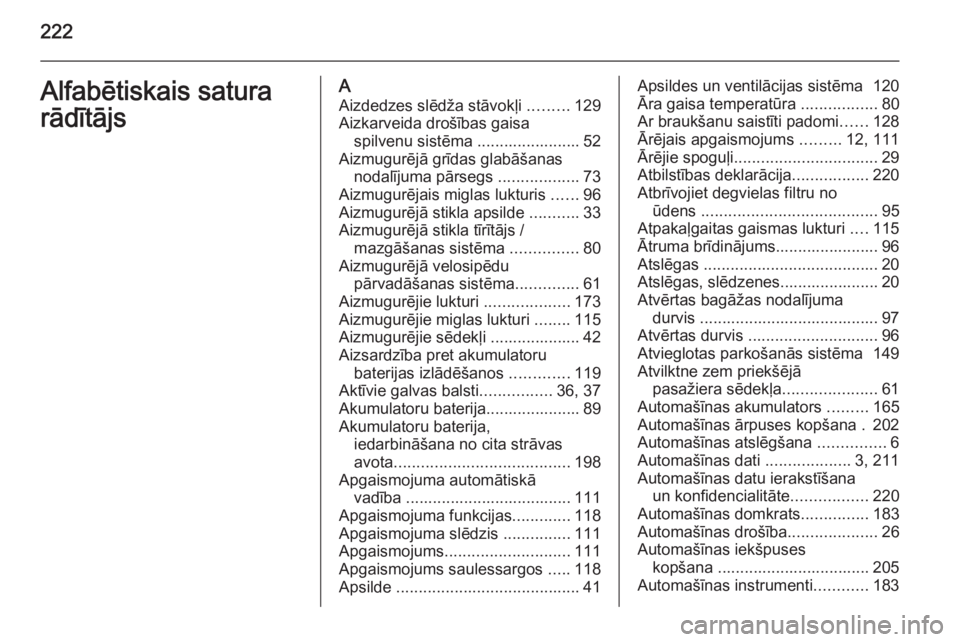 222

Alfabētiskais satura rādītājs

A
Aizdedzes slēdža stāvokļi ......... 129
Aizkarveida drošības gaisa spilvenu sistēma ....................... 52
Aizmugurējā grīdas glabāšanas nodalījuma pārsegs .................. 73
Aizmugurējais miglas lukturis ...... 96
Aizmugurējā stikla apsilde ........... 33
Aizmugurējā stikla tīrītājs / mazgāšanas sistēma ............... 80
Aizmugurējā velosipēdu pārvadāšanas sistēma.............. 61
Aizmugurējie lukturi ................... 173
Aizmugurējie miglas lukturi ........ 115
Aizmugurējie sēdekļi .................... 42
Aizsardzība pret akumulatoru baterijas izlādēšanos ............. 119
Aktīvie galvas balsti................ 36, 37
Akumulatoru baterija..................... 89
Akumulatoru baterija, iedarbināšana no cita strāvas avota....................................... 198
Apgaismojuma automātiskā vadība ..................................... 111
Apgaismojuma funkcijas............. 118
Apgaismojuma slēdzis ............... 111
Apgaismojums............................ 111
Apgaismojums saulessargos ..... 118
Apsilde ......................................... 41

Apsildes un ventilācijas sistēma 120
Āra gaisa temperatūra ................. 80
Ar braukšanu saistīti padomi...... 128
Ārējais apgaismojums ......... 12, 111
Ārējie spoguļi................................ 29
Atbilstības deklarācija................. 220
Atbrīvojiet degvielas filtru no ūdens ....................................... 95
Atpakaļgaitas gaismas lukturi .... 115
Ātruma brīdinājums....................... 96
Atslēgas ....................................... 20
Atslēgas, slēdzenes...................... 20
Atvērtas bagāžas nodalījuma durvis ........................................ 97
Atvērtas durvis ............................. 96
Atvieglotas parkošanās sistēma 149
Atvilktne zem priekšējā pasažiera sēdekļa..................... 61
Automašīnas akumulators ......... 165
Automašīnas ārpuses kopšana . 202
Automašīnas atslēgšana ............... 6
Automašīnas dati ................... 3, 211
Automašīnas datu ierakstīšana un konfidencialitāte................. 220
Automašīnas domkrats............... 183
Automašīnas drošība.................... 26
Automašīnas iekšpuses kopšana .................................. 205
Automašīnas instrumenti............ 183

carmanualsonline.info